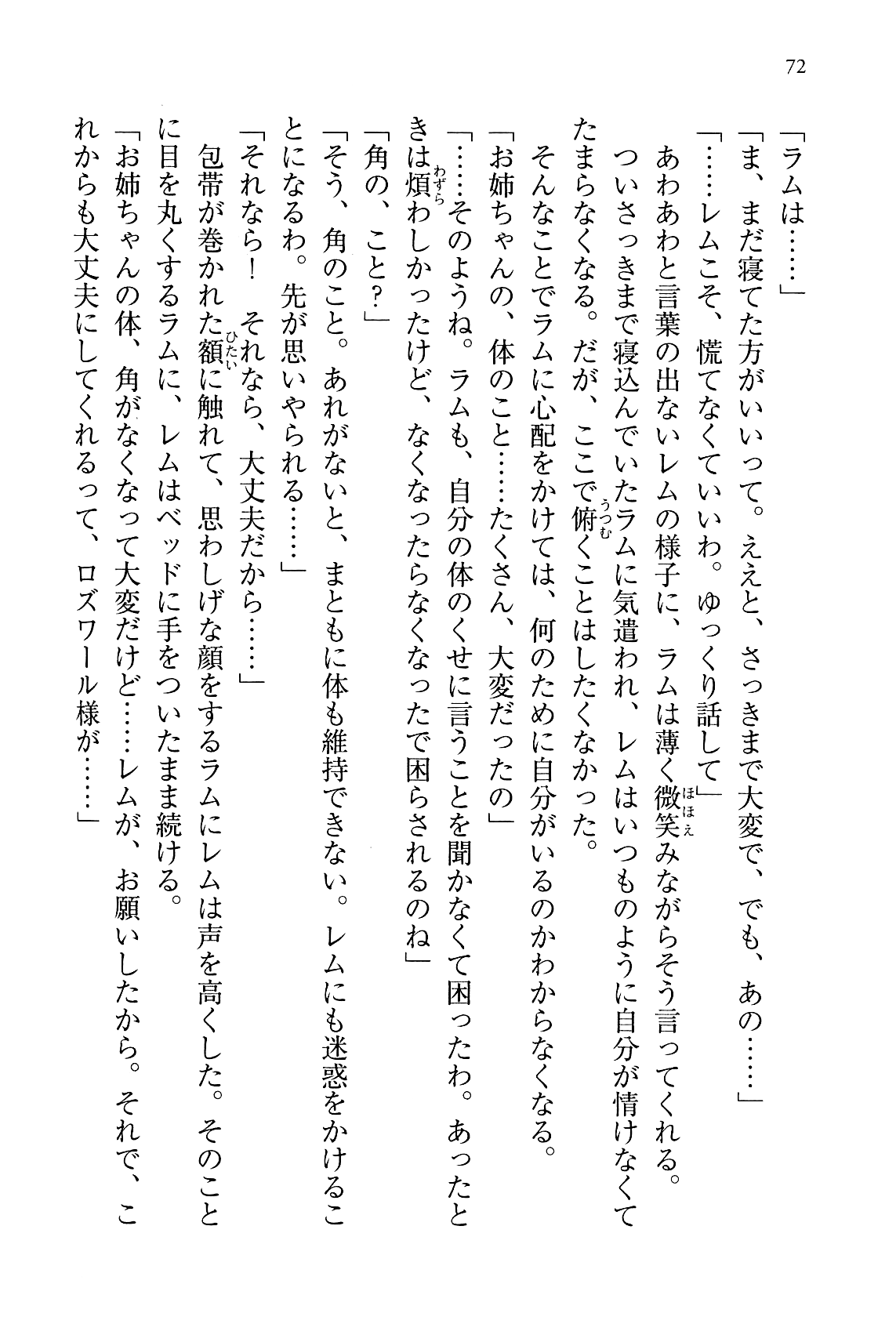 72

「ラムは……」

「ま、まだ寝てた方がいいって。ええと、さっきまで大変で、でも、あの……」

「……レムこそ、慌てなくていいわ。ゆっくり話して」

あわあわと言葉の出ないレムの様子に、ラムは薄く微笑みながらそう言ってくれる。

ついさっきまで寝込んでいたラムに気遣われ、レムはいつものように自分が情けなくてたまらなくなる。だが、ここで俯くことはしたくなかった。

そんなことでラムに心配をかけては、何のために自分がいるのかわからなくなる。

「お姉ちゃんの、体のこと……たくさん、大変だったの」

「……そのようね。ラムも、自分の体のくせに言うことを聞かなくて困ったわ。あったときは煩わしかったけど、なくなったらなくなったで困らされるのね」

「角の、こと？」

「そう、角のこと。あれがないと、まともに体も維持できない。レムにも迷惑をかけることになるわ。先が思いやられる……」

「それなら！　それなら、大丈夫だから……」

包帯が巻かれた額に触れて、思わしげな顔をするラムにレムは声を高くした。そのことに目を丸くするラムに、レムはベッドに手をついたまま続ける。

「お姉ちゃんの体、角がなくなって大変だけど……レムが、お願いしたから。それで、これからも大丈夫にしてくれるって、ロズワール様が……」